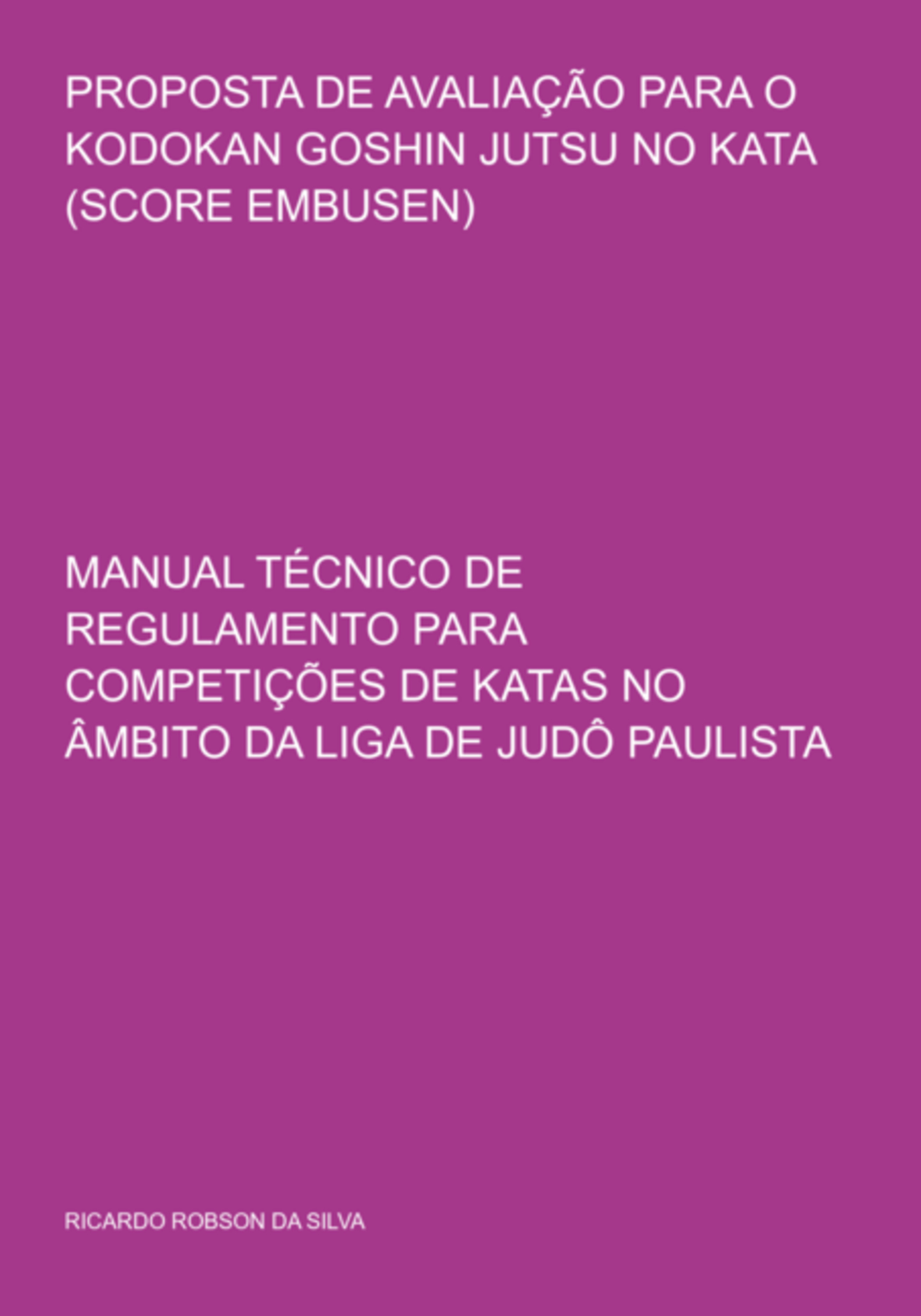 PROPOSTA DE AVALIAÇÃO PARA O KODOKAN GOSHIN JUTSU NO KATA (SCORE EMBUSEN)

MANUAL TÉCNICO DE REGULAMENTO PARA COMPETIÇÕES DE KATAS NO ÂMBITO DA LIGA DE JUDÔ PAULISTA

RICARDO ROBSON DA SILVA